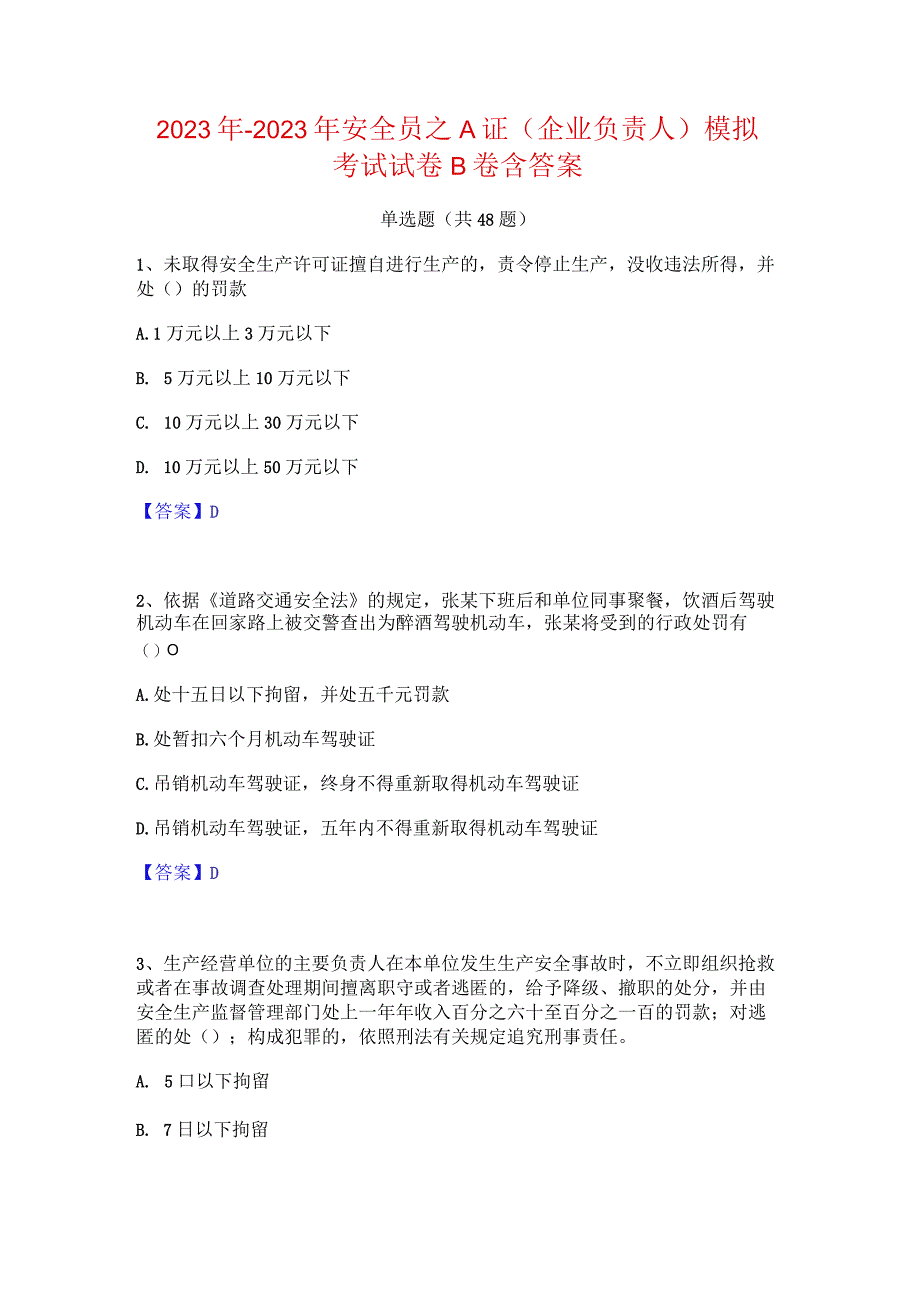 2023年-2023年安全员之A证（企业负责人）模拟考试试卷B卷含答案

单选题（共48题）

1、未取得安全生产许可证擅自进行生产的，责令停止生产，没收违法所得，并处（）的罚款

A.1万元以上3万元以下

B. 5万元以上10万元以下

C. 10万元以上30万元以下

D. 10万元以上50万元以下

【答案】D

2、依据《道路交通安全法》的规定，张某下班后和单位同事聚餐，饮酒后驾驶机动车在回家路上被交警查出为醉酒驾驶机动车，张某将受到的行政处罚有（）O

A.处十五日以下拘留，并处五千元罚款

B.处暂扣六个月机动车驾驶证

C.吊销机动车驾驶证，终身不得重新取得机动车驾驶证

D.吊销机动车驾驶证，五年内不得重新取得机动车驾驶证

【答案】D

3、生产经营单位的主要负责人在本单位发生生产安全事故时，不立即组织抢救或者在事故调查处理期间擅离职守或者逃匿的，给予降级、撤职的处分，并由安全生产监督管理部门处上一年年收入百分之六十至百分之一百的罚款；对逃匿的处（）；构成犯罪的，依照刑法有关规定追究刑事责任。

A. 5口以下拘留

B. 7日以下拘留